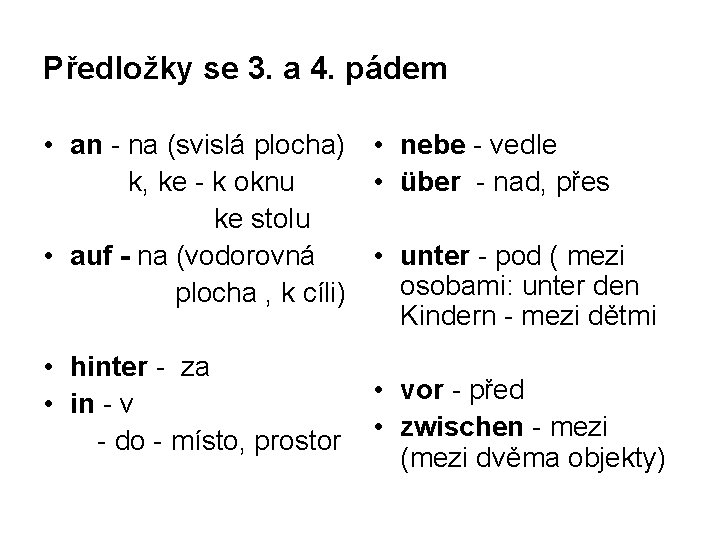 Předložky se 3. a 4. pádem

• an - na (svislá plocha)
k, ke - k oknu
ke stolu
• auf - na (vodorovná plocha , k cíli)

• hinter - za
• in - v
- do - místo, prostor

• nebe - vedle
• über - nad, přes

• unter - pod ( mezi osobami: unter den Kindern - mezi dětmi

• vor - před
• zwischen - mezi (mezi dvěma objekty)